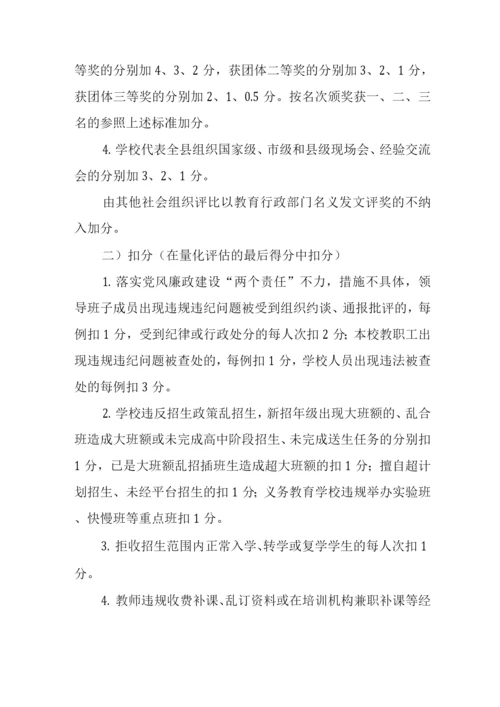 等奖的分别加 4、3、2 分，获团体二等奖的分别加 3、2、1 分，获团体三等奖的分别加 2、1、0.5 分。按名次颁奖获一、二、三名的参照上述标准加分。

4. 学校代表全县组织国家级、市级和县级现场会、经验交流会的分别加 3、2、1 分。

由其他社会组织评比以教育行政部门名义发文评奖的不纳入加分。

二）扣分（在量化评估的最后得分中扣分）

1. 落实党风廉政建设“两个责任”不力，措施不具体，领导班子成员出现违规违纪问题被受到组织约谈、通报批评的，每例扣 1 分，受到纪律或行政处分的每人次扣 2 分；本校教职工出现违规违纪问题被查处的，每例扣 1 分，学校人员出现违法被查处的每例扣 3 分。

2. 学校违反招生政策乱招生，新招年级出现大班额的、乱合班造成大班额或未完成高中阶段招生、未完成送生任务的分别扣 1 分，已是大班额乱招插班生造成超大班额的扣 1 分；擅自超计划招生、未经平台招生的扣 1 分；义务教育学校违规举办实验班、快慢班等重点班扣 1 分。

3. 拒收招生范围内正常入学、转学或复学学生的每人次扣 1 分。

4. 教师违规收费补课、乱订资料或在培训机构兼职补课等经